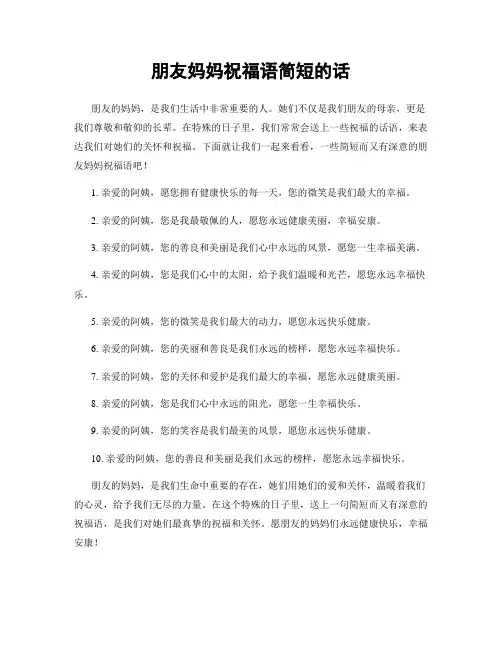 朋友妈妈祝福语简短的话

朋友的妈妈，是我们生活中非常重要的人。她们不仅是我们朋友的母亲，更是我们尊敬和敬仰的长辈。在特殊的日子里，我们常常会送上一些祝福的话语，来表达我们对她们的关怀和祝福。下面就让我们一起来看看，一些简短而又有深意的朋友妈妈祝福语吧！

1. 亲爱的阿姨，愿您拥有健康快乐的每一天，您的微笑是我们最大的幸福。

2. 亲爱的阿姨，您是我最敬佩的人，愿您永远健康美丽，幸福安康。

3. 亲爱的阿姨，您的善良和美丽是我们心中永远的风景，愿您一生幸福美满。

4. 亲爱的阿姨，您是我们心中的太阳，给予我们温暖和光芒，愿您永远幸福快乐。

5. 亲爱的阿姨，您的微笑是我们最大的动力，愿您永远快乐健康。

6. 亲爱的阿姨，您的美丽和善良是我们永远的榜样，愿您永远幸福快乐。

7. 亲爱的阿姨，您的关怀和爱护是我们最大的幸福，愿您永远健康美丽。

8. 亲爱的阿姨，您是我们心中永远的阳光，愿您一生幸福快乐。

9. 亲爱的阿姨，您的笑容是我们最美的风景，愿您永远快乐健康。

10. 亲爱的阿姨，您的善良和美丽是我们永远的榜样，愿您永远幸福快乐。

朋友的妈妈，是我们生命中重要的存在，她们用她们的爱和关怀，温暖着我们的心灵，给予我们无尽的力量。在这个特殊的日子里，送上一句简短而又有深意的祝福语，是我们对她们最真挚的祝福和关怀。愿朋友的妈妈们永远健康快乐，幸福安康！